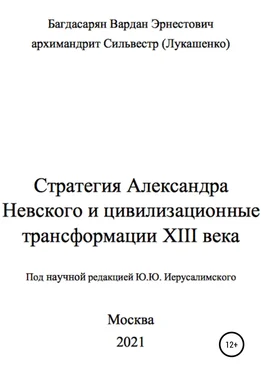 Багдасарян Вардан Эрнестович
архимандрит Сильвестр (Лукашенко)

Стратегия Александра Невского и цивилизационные трансформации XIII века

Под научной редакцией Ю.Ю. Иерусалимского

Москва
2021

12+